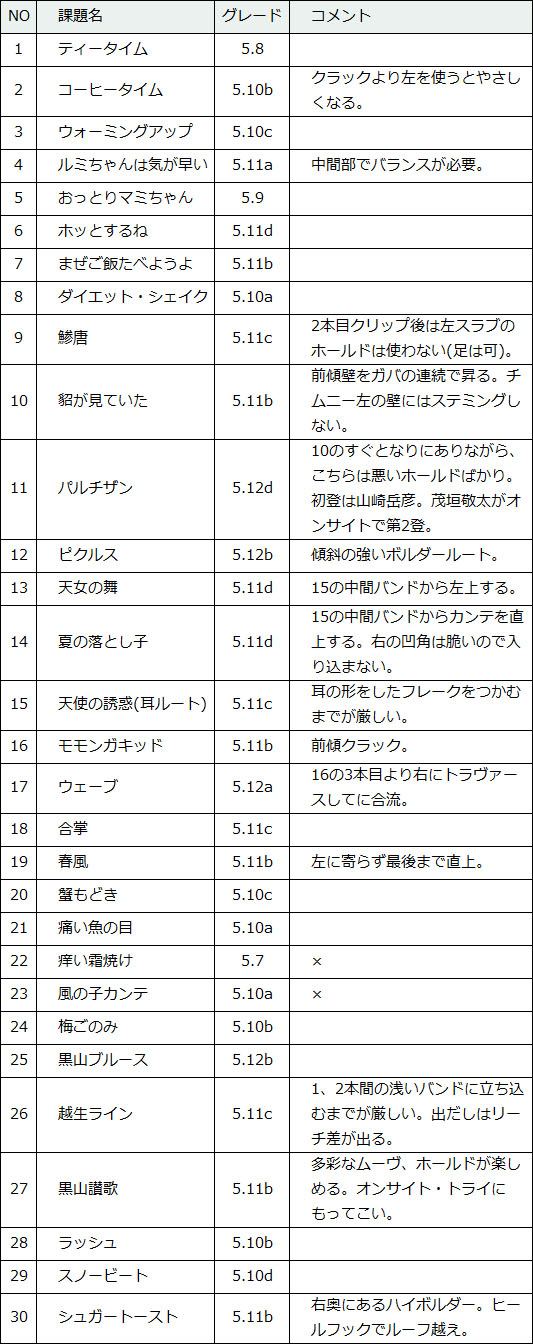 | NO | 課題名 | グレード | コメント |
|---|---|---|---|
| 1 | ティータイム | 5.8 | |
| 2 | コーヒータイム | 5.10b | クラックより左を使うとやさしくなる。 |
| 3 | ウォーミングアップ | 5.10c | |
| 4 | ルミちゃんは気が早い | 5.11a | 中間部でバランスが必要。 |
| 5 | おっとりマミちゃん | 5.9 | |
| 6 | ホッとするね | 5.11d | |
| 7 | まぜご飯たべようよ | 5.11b | |
| 8 | ダイエット・シェイク | 5.10a | |
| 9 | 鯵唐 | 5.11c | 2本目クリップ後は左スラブのホールドは使わない(足は可)。 |
| 10 | 貂が見ていた | 5.11b | 前傾壁をガバの連続で昇る。チムニー左の壁にはステミングしない。 |
| 11 | パルチザン | 5.12d | 10のすぐとなりにありながら、こちらは悪いホールドばかり。初登は山崎岳彦。茂垣敬太がオンサイトで第2登。 |
| 12 | ピクルス | 5.12b | 傾斜の強いボルダールート。 |
| 13 | 天女の舞 | 5.11d | 15の中間バンドから左上する。 |
| 14 | 夏の落とし子 | 5.11d | 15の中間バンドからカンテを直上する。右の凹角は脆いので入り込まない。 |
| 15 | 天使の誘惑(耳ルート) | 5.11c | 耳の形をしたフレークをつかむまでが厳しい。 |
| 16 | モモンガキッド | 5.11b | 前傾クラック。 |
| 17 | ウェーブ | 5.12a | 16の3本目より右にトラヴァースしてに合流。 |
| 18 | 合掌 | 5.11c | |
| 19 | 春風 | 5.11b | 左に寄らず最後まで直上。 |
| 20 | 蟹もどき | 5.10c | |
| 21 | 痛い魚の目 | 5.10a | |
| 22 | 痒い霜焼け | 5.7 | × |
| 23 | 風の子カンテ | 5.10a | × |
| 24 | 梅ごのみ | 5.10b | |
| 25 | 黒山ブルース | 5.12b | |
| 26 | 越生ライン | 5.11c | 1、2本間の浅いバンドに立ち込むまでが厳しい。出だしはリーチ差が出る。 |
| 27 | 黒山讃歌 | 5.11b | 多彩なムーヴ、ホールドが楽しめる。オンサイト・トライにもってこい。 |
| 28 | ラッシュ | 5.10b | |
| 29 | スノービート | 5.10d | |
| 30 | シュガートースト | 5.11b | 右奥にあるハイボルダー。ヒールフックでルーフ越え。 |